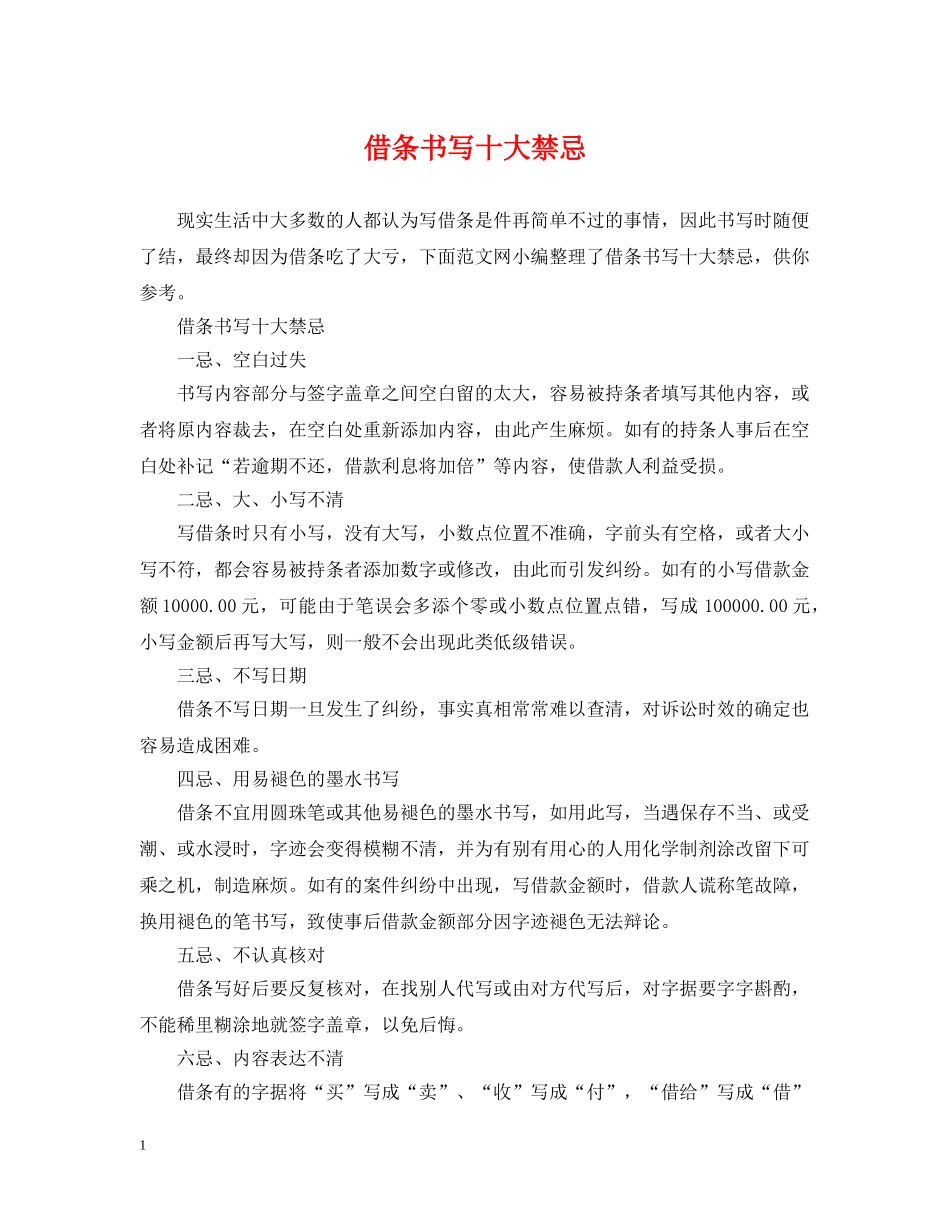 借条书写十大禁忌

现实生活中大多数的人都认为写借条是件再简单不过的事情，因此书写时随便了结，最终却因为借条吃了大亏，下面范文网小编整理了借条书写十大禁忌，供你参考。

借条书写十大禁忌

一忌、空白过失

书写内容部分与签字盖章之间空白留的太大，容易被持条者填写其他内容，或者将原内容裁去，在空白处重新添加内容，由此产生麻烦。如有的持条人事后在空白处补记“若逾期不还，借款利息将加倍”等内容，使借款人利益受损。

二忌、大、小写不清

写借条时只有小写，没有大写，小数点位置不准确，字前头有空格，或者大小写不符，都会容易被持条者添加数字或修改，由此而引发纠纷。如有的小写借款金额10000.00元，可能由于笔误会多添个零或小数点位置点错，写成100000.00元，小写金额后再写大写，则一般不会出现此类低级错误。

三忌、不写日期

借条不写日期一旦发生了纠纷，事实真相常常难以查清，对诉讼时效的确定也容易造成困难。

四忌、用易褪色的墨水书写

借条不宜用圆珠笔或其他易褪色的墨水书写，如用此写，当遇保存不当、或受潮、或水浸时，字迹会变得模糊不清，并为有别有用心的人用化学制剂涂改留下可乘之机，制造麻烦。如有的案件纠纷中出现，写借款金额时，借款人谎称笔故障，换用褪色的笔书写，致使事后借款金额部分因字迹褪色无法辩论。

五忌、不认真核对

借条写好后要反复核对，在找别人代写或由对方代写后，对字据要字字斟酌，不能稀里糊涂地就签字盖章，以免后悔。

六忌、内容表达不清

借条有的字据将“买”写成“卖”、“收”写成“付”，“借给”写成“借”

1